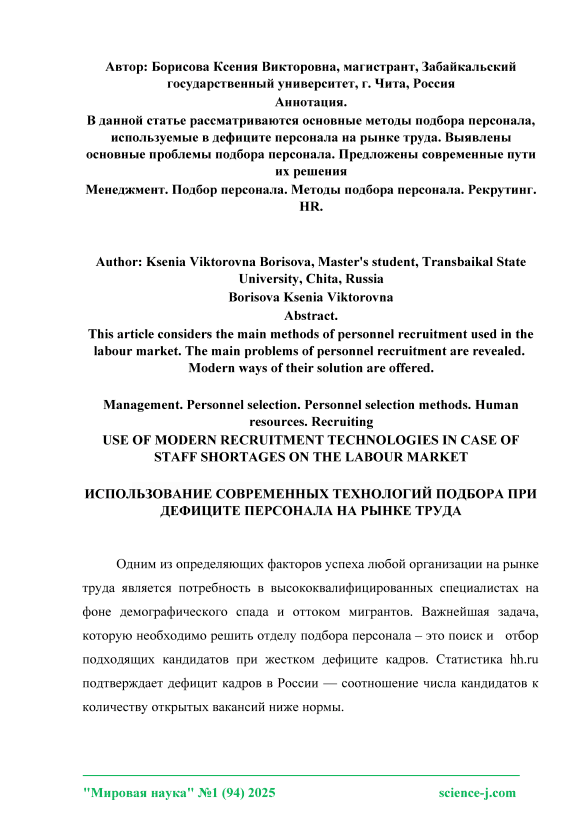 Автор: Борисова Ксения Викторовна, магистрант, Забайкальский государственный университет, г. Чита, Россия
Аннотация.
В данной статье рассматриваются основные методы подбора персонала, используемые в дефиците персонала на рынке труда. Выявлены основные проблемы подбора персонала. Предложены современные пути их решения
Менеджмент. Подбор персонала. Методы подбора персонала. Рекрутинг. HR.

Author: Ksenia Viktorovna Borisova, Master's student, Transbaikal State University, Chita, Russia
Borisova Ksenia Viktorovna
Abstract.
This article considers the main methods of personnel recruitment used in the labour market. The main problems of personnel recruitment are revealed. Modern ways of their solution are offered.

Management. Personnel selection. Personnel selection methods. Human resources. Recruiting
USE OF MODERN RECRUITMENT TECHNOLOGIES IN CASE OF STAFF SHORTAGES ON THE LABOUR MARKET

ИСПОЛЬЗОВАНИЕ СОВРЕМЕННЫХ ТЕХНОЛОГИЙ ПОДБОРА ПРИ ДЕФИЦИТЕ ПЕРСОНАЛА НА РЫНКЕ ТРУДА

Одним из определяющих факторов успеха любой организации на рынке труда является потребность в высококвалифицированных специалистах на фоне демографического спада и оттоком мигрантов. Важнейшая задача, которую необходимо решить отделу подбора персонала – это поиск и отбор подходящих кандидатов при жестком дефиците кадров. Статистика hh.ru подтверждает дефицит кадров в России — соотношение числа кандидатов к количеству открытых вакансий ниже нормы.

"Мировая наука" №1 (94) 2025
science-j.com